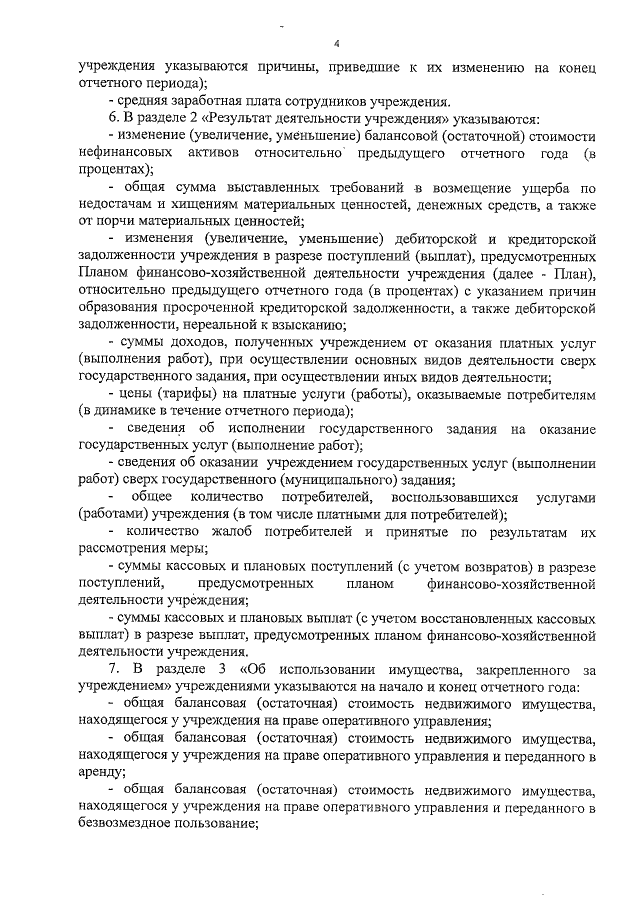 4

учреждения указываются причины, приведшие к их изменению на конец отчетного периода);

- средняя заработная плата сотрудников учреждения.

6. В разделе 2 «Результат деятельности учреждения» указываются:

- изменение (увеличение, уменьшение) балансовой (остаточной) стоимости нефинансовых активов относительно предыдущего отчетного года (в процентах);

- общая сумма выставленных требований в возмещение ущерба по недостачам и хищениям материальных ценностей, денежных средств, а также от порчи материальных ценностей;

- изменения (увеличение, уменьшение) дебиторской и кредиторской задолженности учреждения в разрезе поступлений (выплат), предусмотренных Планом финансово-хозяйственной деятельности учреждения (далее - План), относительно предыдущего отчетного года (в процентах) с указанием причин образования просроченной кредиторской задолженности, а также дебиторской задолженности, нереальной к взысканию;

- суммы доходов, полученных учреждением от оказания платных услуг (выполнения работ), при осуществлении основных видов деятельности сверх государственного задания, при осуществлении иных видов деятельности;

- цены (тарифы) на платные услуги (работы), оказываемые потребителям (в динамике в течение отчетного периода);

- сведения об исполнении государственного задания на оказание государственных услуг (выполнение работ);

- сведения об оказании учреждением государственных услуг (выполнении работ) сверх государственного (муниципального) задания;

- общее количество потребителей, воспользовавшихся услугами (работами) учреждения (в том числе платными для потребителей);

- количество жалоб потребителей и принятые по результатам их рассмотрения меры;

- суммы кассовых и плановых поступлений (с учетом возвратов) в разрезе поступлений, предусмотренных планом финансово-хозяйственной деятельности учреждения;

- суммы кассовых и плановых выплат (с учетом восстановленных кассовых выплат) в разрезе выплат, предусмотренных планом финансово-хозяйственной деятельности учреждения.

7. В разделе 3 «Об использовании имущества, закрепленного за учреждением» учреждениями указываются на начало и конец отчетного года:

- общая балансовая (остаточная) стоимость недвижимого имущества, находящегося у учреждения на праве оперативного управления;

- общая балансовая (остаточная) стоимость недвижимого имущества, находящегося у учреждения на праве оперативного управления и переданного в аренду;

- общая балансовая (остаточная) стоимость недвижимого имущества, находящегося у учреждения на праве оперативного управления и переданного в безвозмездное пользование;